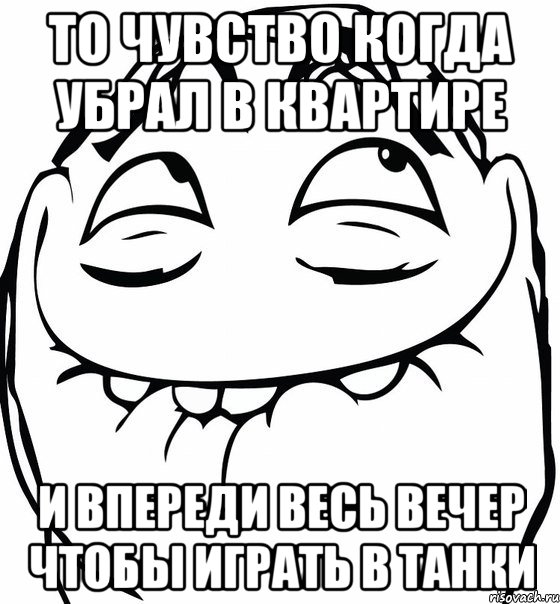 ТО ЧУВСТВО КОГДА УБРАЛ В КВАРТИРЕ

И ВПЕРЕДИ ВЕСЬ ВЕЧЕР ЧТОБЫ ИГРАТЬ В ТАНКИ

risovach.ru